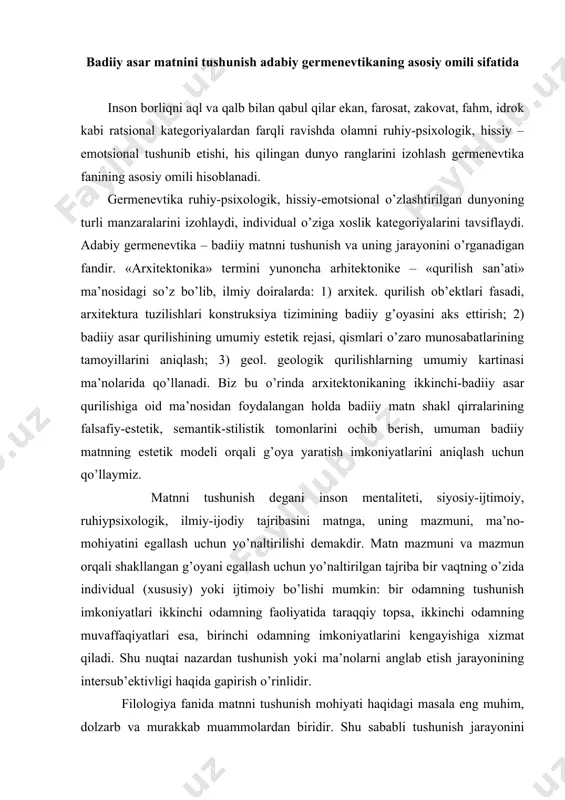 Badiiy asar matnini tushunish adabiy germenevtikaning asosiy omili sifatida

Inson borliqni aql va qalb bilan qabul qilar ekan, farosat, zakovat, fahm, idrok kabi ratsional kategoriyalardan farqli ravishda olamni ruhiy-psixologik, hissiy – emotsional tushunib etishi, his qilingan dunyo ranglarini izohlash germenevtika fanining asosiy omili hisoblanadi.

Germenevtika ruhiy-psixologik, hissiy-emotsional o'zlashtirilgan dunyoning turli manzaralarini izohlaydi, individual o'ziga xoslik kategoriyalarini tavsiflaydi. Adabiy germenevtika – badiiy matnni tushunish va uning jarayonini o'rganadigan fandir. «Arxitektonika» termini yunoncha arhitektonike – «qurilish san'ati» ma'nosidagi so'z bo'lib, ilmiy doiralarda: 1) arxitek. qurilish ob'ektlari fasadi, arxitektura tuzilishlari konstruksiya tizimining badiiy g'oyasini aks ettirish; 2) badiiy asar qurilishining umumiy estetik rejasi, qismlari o'zaro munosabatlarining tamoyillarini aniqlash; 3) geol. geologik qurilishlarning umumiy kartinasi ma'nolarida qo'llanadi. Biz bu o'rinda arxitektonikaning ikkinchi-badiiy asar qurilishiga oid ma'nosidan foydalangan holda badiiy matn shakl qirralarining falsafiy-estetik, semantik-stilistik tomonlarini ochib berish, umuman badiiy matnning estetik modeli orqali g'oya yaratish imkoniyatlarini aniqlash uchun qo'llaymiz.

Matnni tushunish degani inson mentaliteti, siyosiy-ijtimoiy, ruhiypsixologik, ilmiy-ijodiy tajribasini matnga, uning mazmuni, ma'no-mohiyatini egallash uchun yo'naltirilishi demakdir. Matn mazmuni va mazmun orqali shakllangan g'oyani egallash uchun yo'naltirilgan tajriba bir vaqtning o'zida individual (xususiy) yoki ijtimoiy bo'lishi mumkin: bir odamning tushunish imkoniyatlari ikkinchi odamning faoliyatida taraqqiy topsa, ikkinchi odamning muvaffaqiyatlari esa, birinchi odamning imkoniyatlarini kengayishiga xizmat qiladi. Shu nuqtai nazardan tushunish yoki ma'nolarni anglab etish jarayonining intersub'ektivligi haqida gapirish o'rinlidir.

Filologiya fanida matnni tushunish mohiyati haqidagi masala eng muhim, dolzarb va murakkab muammolardan biridir. Shu sababli tushunish jarayonini